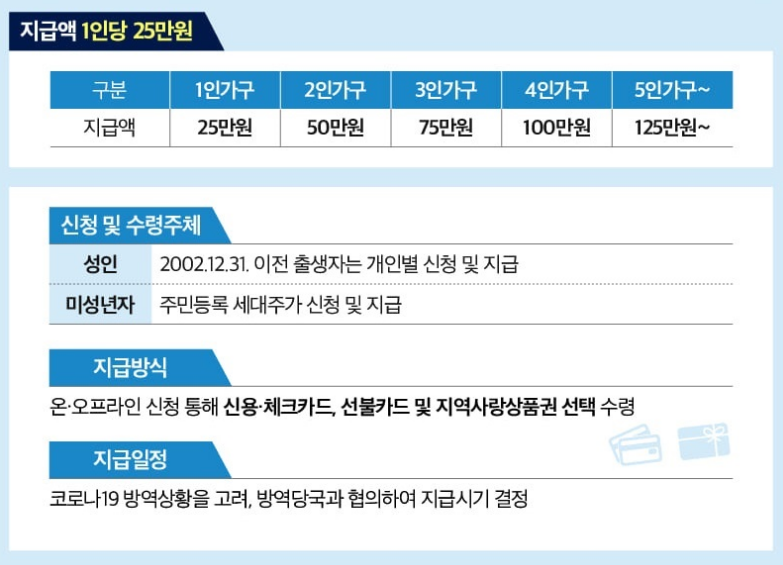 지급액 1인당 25만원

| 구분 | 1인가구 | 2인가구 | 3인가구 | 4인가구 | 5인가구~ |
|---|---|---|---|---|---|
| 지급액 | 25만원 | 50만원 | 75만원 | 100만원 | 125만원~ |

신청 및 수령주체

성인 2002.12.31. 이전 출생자는 개인별 신청 및 지급

미성년자 주민등록 세대주가 신청 및 지급

지급방식

온·오프라인 신청 통해 신용·체크카드, 선불카드 및 지역사랑상품권 선택 수령

지급일정

코로나19 방역상황을 고려, 방역당국과 협의하여 지급시기 결정